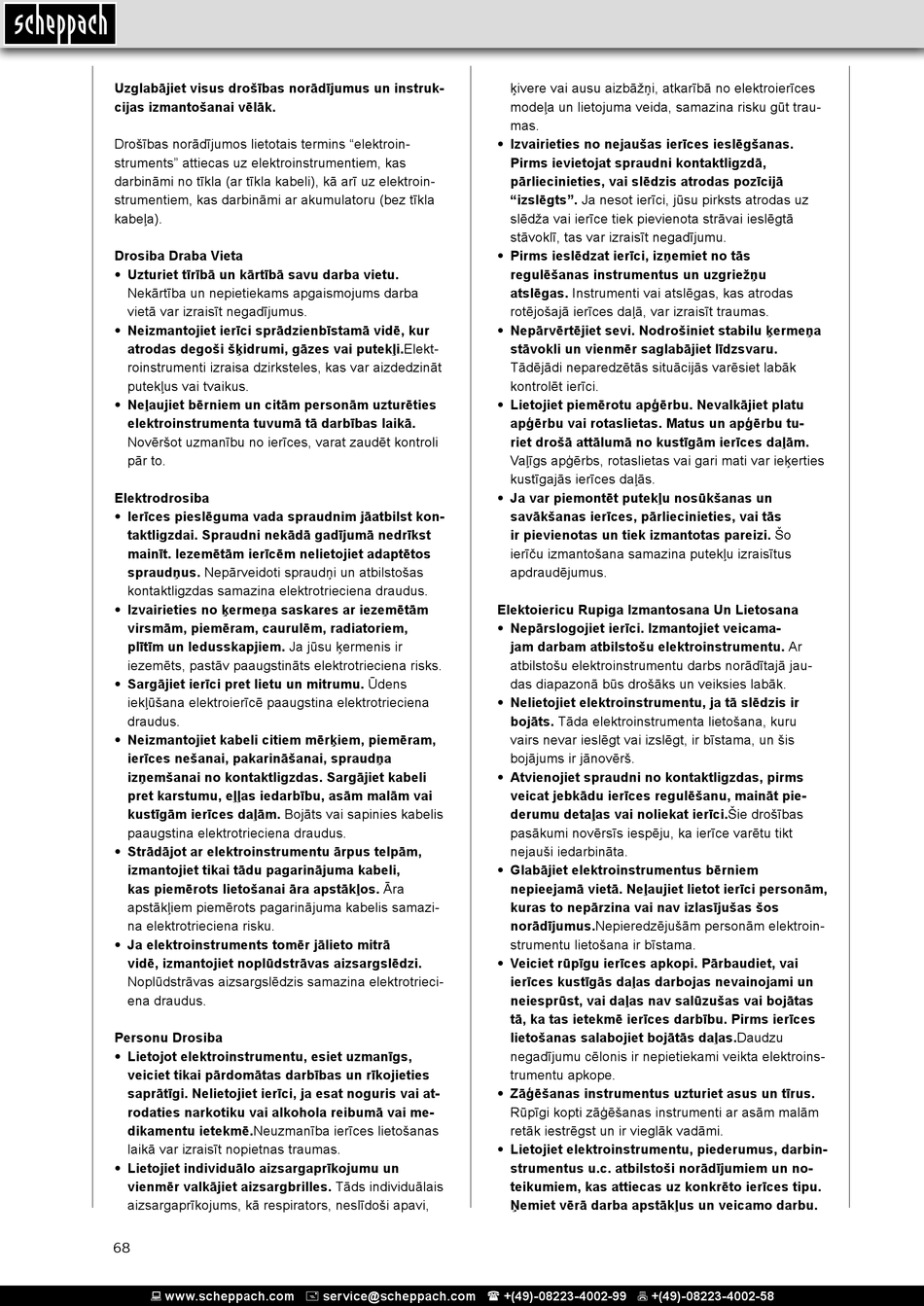 scheppach

Uzglabājiet visus drošības norādījumus un instrukcijas izmantošanai vēlāk.

Drošības norādījumos lietotais termins “elektroinstruments” attiecas uz elektroinstrumentiem, kas darbināmi no tīkla (ar tīkla kabeli), kā arī uz elektroinstrumentiem, kas darbināmi ar akumulatoru (bez tīkla kabeļa).

Drosiba Draba Vieta
• Uzturiet tīrībā un kārtībā savu darba vietu. Nekārtība un nepietiekams apgaismojums darba vietā var izraisīt negadījumus.
• Neizmantojiet ierīci sprādzienbīstamā vidē, kur atrodas degoši šķidrumi, gāzes vai putekļi.Elektroinstrumenti izraisa dzirksteles, kas var aizdedzināt putekļus vai tvaikus.
• Neļaujiet bērniem un citām personām uzturēties elektroinstrumenta tuvumā tā darbības laikā. Novēršot uzmanību no ierīces, varat zaudēt kontroli pār to.

Elektrodrosiba
• Ierīces pieslēguma vada spraudnim jāatbilst kontaktligzdai. Spraudni nekādā gadījumā nedrīkst mainīt. Iezemētām ierīcēm nelietojiet adaptētos spraudņus. Nepārveidoti spraudņi un atbilstošas kontaktligzdas samazina elektrotrieciena draudus.
• Izvairieties no ķermeņa saskares ar iezemētām virsmām, piemēram, caurulēm, radiatoriem, plītīm un ledusskapjiem. Ja jūsu ķermenis ir iezemēts, pastāv paaugstināts elektrotrieciena risks.
• Sargājiet ierīci pret lietu un mitrumu. Ūdens iekļūšana elektroierīcē paaugstina elektrotrieciena draudus.
• Neizmantojiet kabeli citiem mērķiem, piemēram, ierīces nešanai, pakarināšanai, spraudņa izņemšanai no kontaktligzdas. Sargājiet kabeli pret karstumu, eļļas iedarbību, asām malām vai kustīgām ierīces daļām. Bojāts vai sapinies kabelis paaugstina elektrotrieciena draudus.
• Strādājot ar elektroinstrumentu ārpus telpām, izmantojiet tikai tādu pagarinājuma kabeli, kas piemērots lietošanai āra apstākļos. Āra apstākļiem piemērots pagarinājuma kabelis samazina elektrotrieciena risku.
• Ja elektroinstruments tomēr jālieto mitrā vidē, izmantojiet noplūdstrāvas aizsargslēdzi. Noplūdstrāvas aizsargslēdzis samazina elektrotrieciena draudus.

Personu Drosiba
• Lietojot elektroinstrumentu, esiet uzmanīgs, veiciet tikai pārdomātas darbības un rīkojieties saprātīgi. Nelietojiet ierīci, ja esat noguris vai atrodaties narkotiku vai alkohola reibumā vai medikamentu ietekmē.Neuzmanība ierīces lietošanas laikā var izraisīt nopietnas traumas.
• Lietojiet individuālo aizsargaprīkojumu un vienmēr valkājiet aizsargbrilles. Tāds individuālais aizsargaprīkojums, kā respirators, neslīdoši apavi, ķivere vai ausu aizbāžņi, atkarībā no elektroierīces modeļa un lietojuma veida, samazina risku gūt traumas.
• Izvairieties no nejaušas ierīces ieslēgšanas. Pirms ievietojat spraudni kontaktligzdā, pārliecinieties, vai slēdzis atrodas pozīcijā “izslēgts”. Ja nesot ierīci, jūsu pirksts atrodas uz slēdža vai ierīce tiek pievienota strāvai ieslēgtā stāvoklī, tas var izraisīt negadījumu.
• Pirms ieslēdzat ierīci, izņemiet no tās regulēšanas instrumentus un uzgriežņu atslēgas. Instrumenti vai atslēgas, kas atrodas rotējošajā ierīces daļā, var izraisīt traumas.
• Nepārvērtējiet sevi. Nodrošiniet stabilu ķermeņa stāvokli un vienmēr saglabājiet līdzsvaru. Tādējādi neparedzētās situācijās varēsiet labāk kontrolēt ierīci.
• Lietojiet piemērotu apģērbu. Nevalkājiet platu apģērbu vai rotaslietas. Matus un apģērbu turiet drošā attālumā no kustīgām ierīces daļām. Vaļīgs apģērbs, rotaslietas vai gari mati var ieķerties kustīgajās ierīces daļās.
• Ja var piemontēt putekļu nosūkšanas un savākšanas ierīces, pārliecinieties, vai tās ir pievienotas un tiek izmantotas pareizi. Šo ierīču izmantošana samazina putekļu izraisītus apdraudējumus.

Elektoiericu Rupiga Izmantosana Un Lietosana
• Nepārslogojiet ierīci. Izmantojiet veicamajam darbam atbilstošu elektroinstrumentu. Ar atbilstošu elektroinstrumentu darbs norādītajā jaudas diapazonā būs drošāks un veiksies labāk.
• Nelietojiet elektroinstrumentu, ja tā slēdzis ir bojāts. Tāda elektroinstrumenta lietošana, kuru vairs nevar ieslēgt vai izslēgt, ir bīstama, un šis bojājums ir jānovērš.
• Atvienojiet spraudni no kontaktligzdas, pirms veicat jebkādu ierīces regulēšanu, maināt piederumu detaļas vai noliekat ierīci.Šie drošības pasākumi novērsīs iespēju, ka ierīce varētu tikt nejauši iedarbināta.
• Glabājiet elektroinstrumentus bērniem nepieejamā vietā. Neļaujiet lietot ierīci personām, kuras to nepārzina vai nav izlasījušas šos norādījumus.Nepieredzējušām personām elektroinstrumentu lietošana ir bīstama.
• Veiciet rūpīgu ierīces apkopi. Pārbaudiet, vai ierīces kustīgās daļas darbojas nevainojami un neiesprūst, vai daļas nav salūzušas vai bojātas tā, ka tas ietekmē ierīces darbību. Pirms ierīces lietošanas salabojiet bojātās daļas.Daudzu negadījumu cēlonis ir nepietiekami veikta elektroinstrumentu apkope.
• Zāģēšanas instrumentus uzturiet asus un tīrus. Rūpīgi kopti zāģēšanas instrumenti ar asām malām retāk iestrēgst un ir vieglāk vadāmi.
• Lietojiet elektroinstrumentu, piederumus, darbinstrumentus u.c. atbilstoši norādījumiem un noteikumiem, kas attiecas uz konkrēto ierīces tipu. Ņemiet vērā darba apstākļus un veicamo darbu.

68

www.scheppach.com service@scheppach.com +(49)-08223-4002-99 +(49)-08223-4002-58